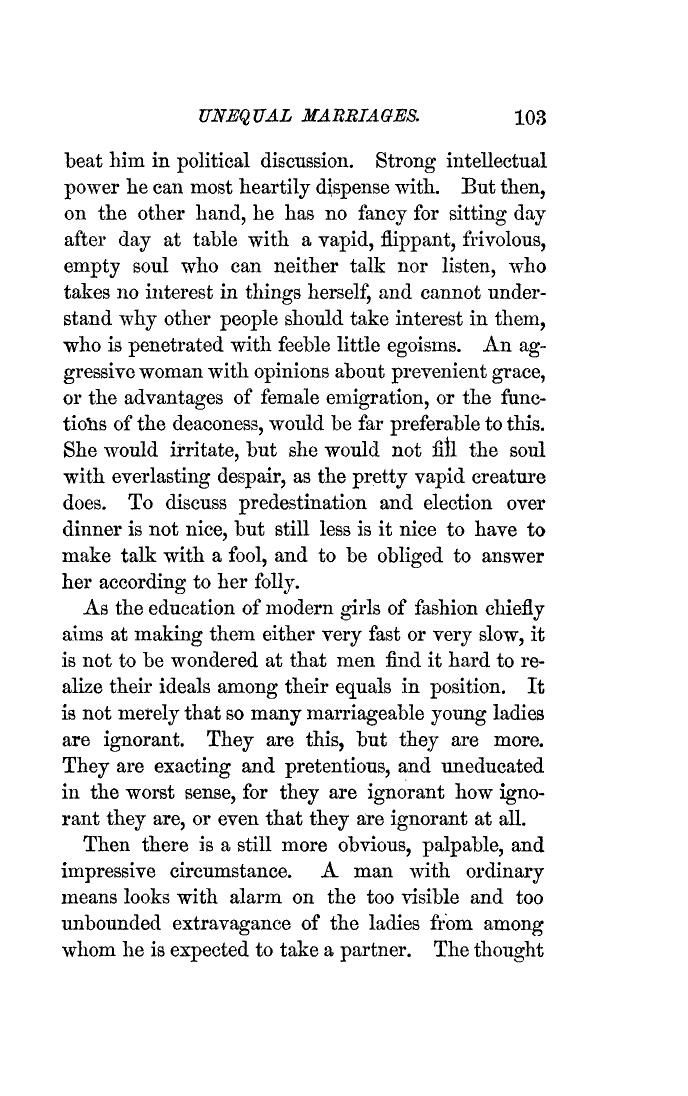 UNEQUAL MARRIAGES. 103

beat him in political discussion. Strong intellectual power he can most heartily dispense with. But then, on the other hand, he has no fancy for sitting day after day at table with a vapid, flippant, frivolous, empty soul who can neither talk nor listen, who takes no interest in things herself, and cannot understand why other people should take interest in them, who is penetrated with feeble little egoisms. An aggressive woman with opinions about prevenient grace, or the advantages of female emigration, or the functions of the deaconess, would be far preferable to this. She would irritate, but she would not fill the soul with everlasting despair, as the pretty vapid creature does. To discuss predestination and election over dinner is not nice, but still less is it nice to have to make talk with a fool, and to be obliged to answer her according to her folly.

As the education of modern girls of fashion chiefly aims at making them either very fast or very slow, it is not to be wondered at that men find it hard to realize their ideals among their equals in position. It is not merely that so many marriageable young ladies are ignorant. They are this, but they are more. They are exacting and pretentious, and uneducated in the worst sense, for they are ignorant how ignorant they are, or even that they are ignorant at all.

Then there is a still more obvious, palpable, and impressive circumstance. A man with ordinary means looks with alarm on the too visible and too unbounded extravagance of the ladies from among whom he is expected to take a partner. The thought